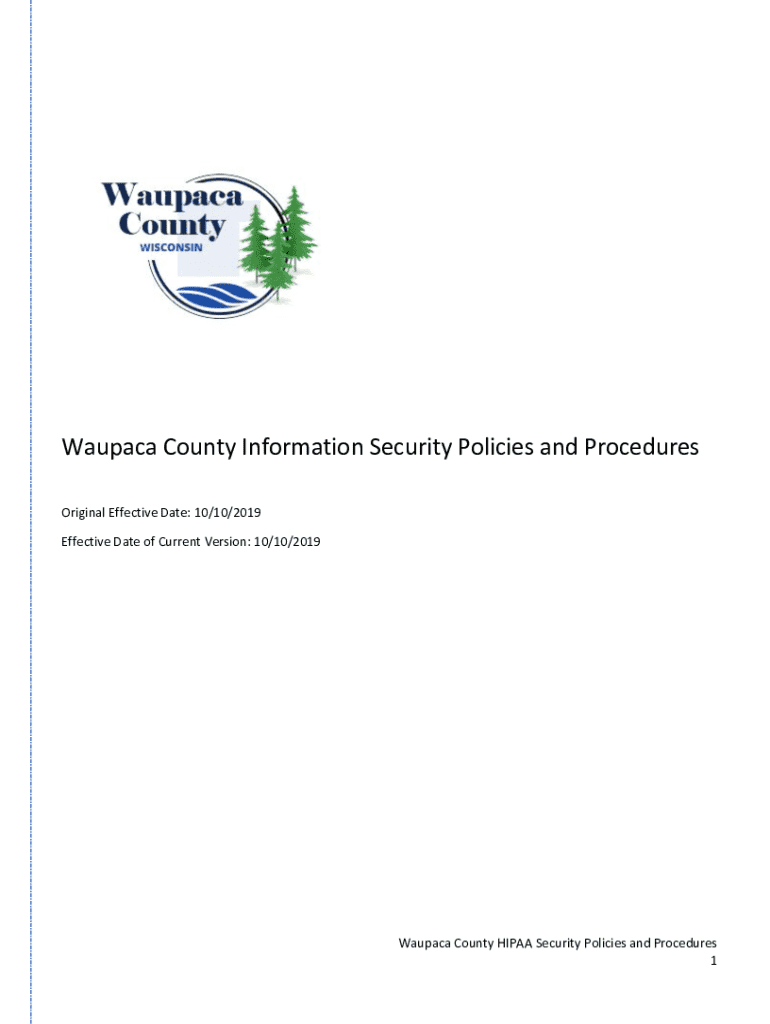 Waupaca
County
WISCONSIN

Waupaca County Information Security Policies and Procedures

Original Effective Date: 10/10/2019

Effective Date of Current Version: 10/10/2019

Waupaca County HIPAA Security Policies and Procedures
1